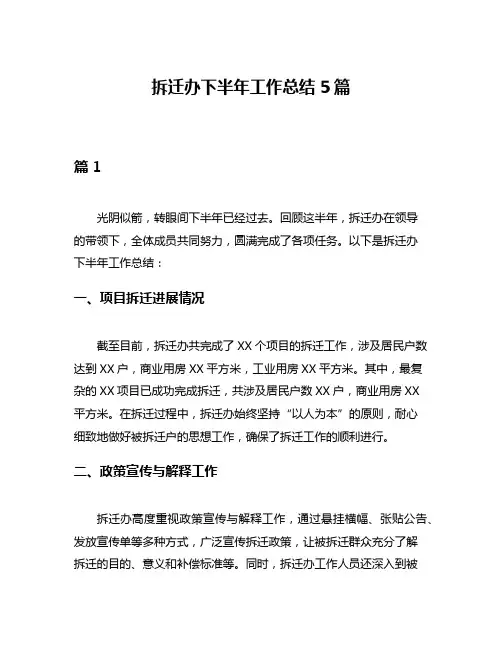 拆迁办下半年工作总结 5 篇

篇 1

光阴似箭，转眼间下半年已经过去。回顾这半年，拆迁办在领导的带领下，全体成员共同努力，圆满完成了各项任务。以下是拆迁办下半年工作总结：

一、项目拆迁进展情况

截至目前，拆迁办共完成了 XX 个项目的拆迁工作，涉及居民户数达到 XX 户，商业用房 XX 平方米，工业用房 XX 平方米。其中，最复杂的 XX 项目已成功完成拆迁，共涉及居民户数 XX 户，商业用房 XX 平方米。在拆迁过程中，拆迁办始终坚持“以人为本”的原则，耐心细致地做好被拆迁户的思想工作，确保了拆迁工作的顺利进行。

二、政策宣传与解释工作

拆迁办高度重视政策宣传与解释工作，通过悬挂横幅、张贴公告、发放宣传单等多种方式，广泛宣传拆迁政策，让被拆迁群众充分了解拆迁的目的、意义和补偿标准等。同时，拆迁办工作人员还深入到被